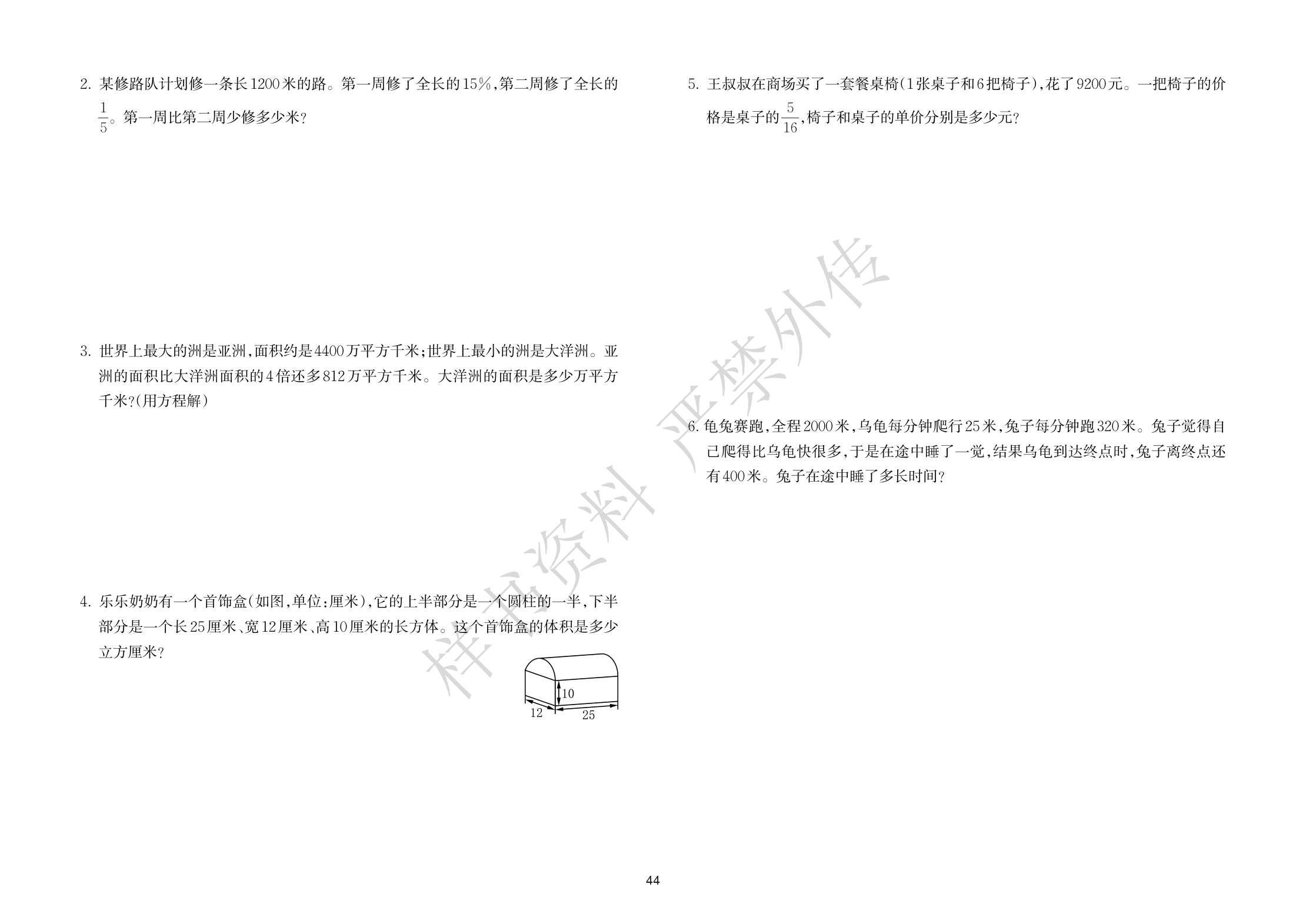 2.某修路队计划修一条长1200米的路。第一周修了全长的15%,第二周修了全长的$\frac{1}{5}$。第一周比第二周少修多少米?

3.世界上最大的洲是亚洲,面积约是4400万平方千米;世界上最小的洲是大洋洲。亚洲的面积比大洋洲面积的4倍还多812万平方千米。大洋洲的面积是多少万平方千米?(用方程解)

4.乐乐奶奶有一个首饰盒(如图,单位:厘米),它的上半部分是一个圆柱的一半,下半部分是一个长25厘米、宽12厘米、高10厘米的长方体。这个首饰盒的体积是多少立方厘米?

10
12
25

5.王叔叔在商场买了一套餐桌椅(1张桌子和6把椅子),花了9200元。一把椅子的价格是桌子的$\frac{5}{16}$,椅子和桌子的单价分别是多少元?

6.龟兔赛跑,全程2000米,乌龟每分钟爬行25米,兔子每分钟跑320米。兔子觉得自己爬得比乌龟快很多,于是在途中睡了一觉,结果乌龟到达终点时,兔子离终点还有400米。兔子在途中睡了多长时间?

44

样书资料 严禁外传